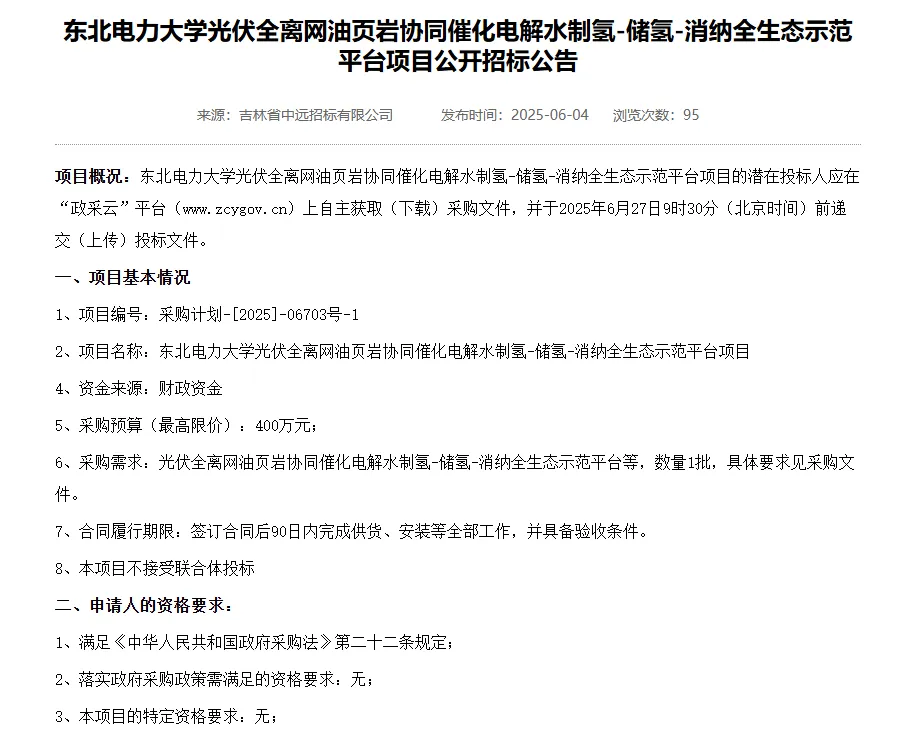 东北电力大学光伏全离网油页岩协同催化电解水制氢-储氢-消纳全生态示范平台项目公开招标公告

来源：吉林省中远招标有限公司　　发布时间：2025-06-04　　浏览次数：95

项目概况：东北电力大学光伏全离网油页岩协同催化电解水制氢-储氢-消纳全生态示范平台项目的潜在投标人应在“政采云”平台（www.zcygov.cn）上自主获取（下载）采购文件，并于2025年6月27日9时30分（北京时间）前递交（上传）投标文件。

一、项目基本情况

1、项目编号：采购计划-[2025]-06703号-1

2、项目名称：东北电力大学光伏全离网油页岩协同催化电解水制氢-储氢-消纳全生态示范平台项目

4、资金来源：财政资金

5、采购预算（最高限价）：400万元；

6、采购需求：光伏全离网油页岩协同催化电解水制氢-储氢-消纳全生态示范平台等，数量1批，具体要求见采购文件。

7、合同履行期限：签订合同后90日内完成供货、安装等全部工作，并具备验收条件。

8、本项目不接受联合体投标

二、申请人的资格要求：

1、满足《中华人民共和国政府采购法》第二十二条规定；

2、落实政府采购政策需满足的资格要求：无；

3、本项目的特定资格要求：无；